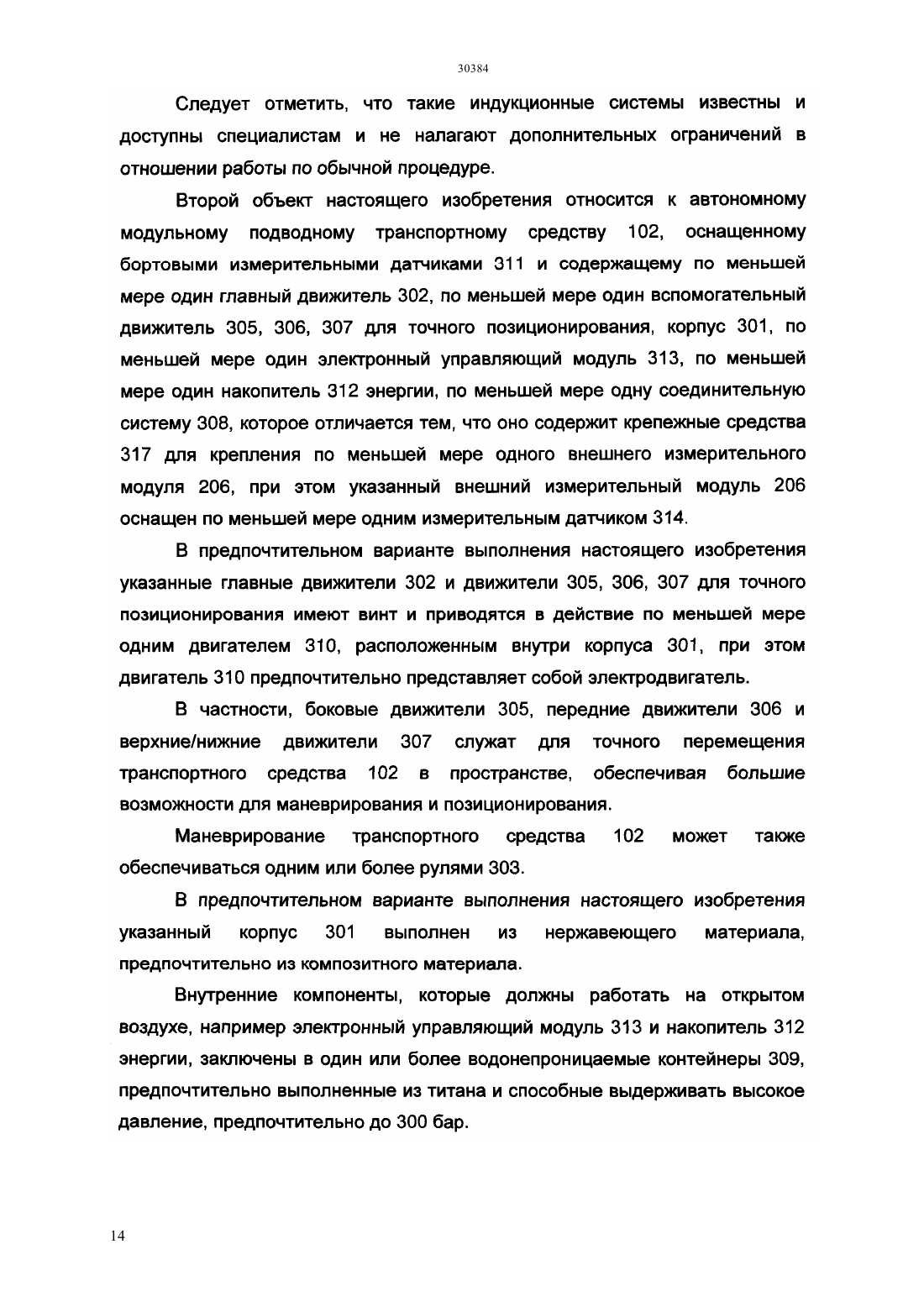 30384

Следует отметить, что такие индукционные системы известны и доступны специалистам и не налагают дополнительных ограничений в отношении работы по обычной процедуре.

Второй объект настоящего изобретения относится к автономному модульному подводному транспортному средству 102, оснащенному бортовыми измерительными датчиками 311 и содержащему по меньшей мере один главный движитель 302, по меньшей мере один вспомогательный движитель 305, 306, 307 для точного позиционирования, корпус 301, по меньшей мере один электронный управляющий модуль 313, по меньшей мере один накопитель 312 энергии, по меньшей мере одну соединительную систему 308, которое отличается тем, что оно содержит крепежные средства 317 для крепления по меньшей мере одного внешнего измерительного модуля 206, при этом указанный внешний измерительный модуль 206 оснащен по меньшей мере одним измерительным датчиком 314.

В предпочтительном варианте выполнения настоящего изобретения указанные главные движители 302 и движители 305, 306, 307 для точного позиционирования имеют винт и приводятся в действие по меньшей мере одним двигателем 310, расположенным внутри корпуса 301, при этом двигатель 310 предпочтительно представляет собой электродвигатель.

В частности, боковые движители 305, передние движители 306 и верхние/нижние движители 307 служат для точного перемещения транспортного средства 102 в пространстве, обеспечивая большие возможности для маневрирования и позиционирования.

Маневрирование транспортного средства 102 может также обеспечиваться одним или более рулями 303.

В предпочтительном варианте выполнения настоящего изобретения указанный корпус 301 выполнен из нержавеющего материала, предпочтительно из композитного материала.

Внутренние компоненты, которые должны работать на открытом воздухе, например электронный управляющий модуль 313 и накопитель 312 энергии, заключены в один или более водонепроницаемые контейнеры 309, предпочтительно выполненные из титана и способные выдерживать высокое давление, предпочтительно до 300 бар.

14